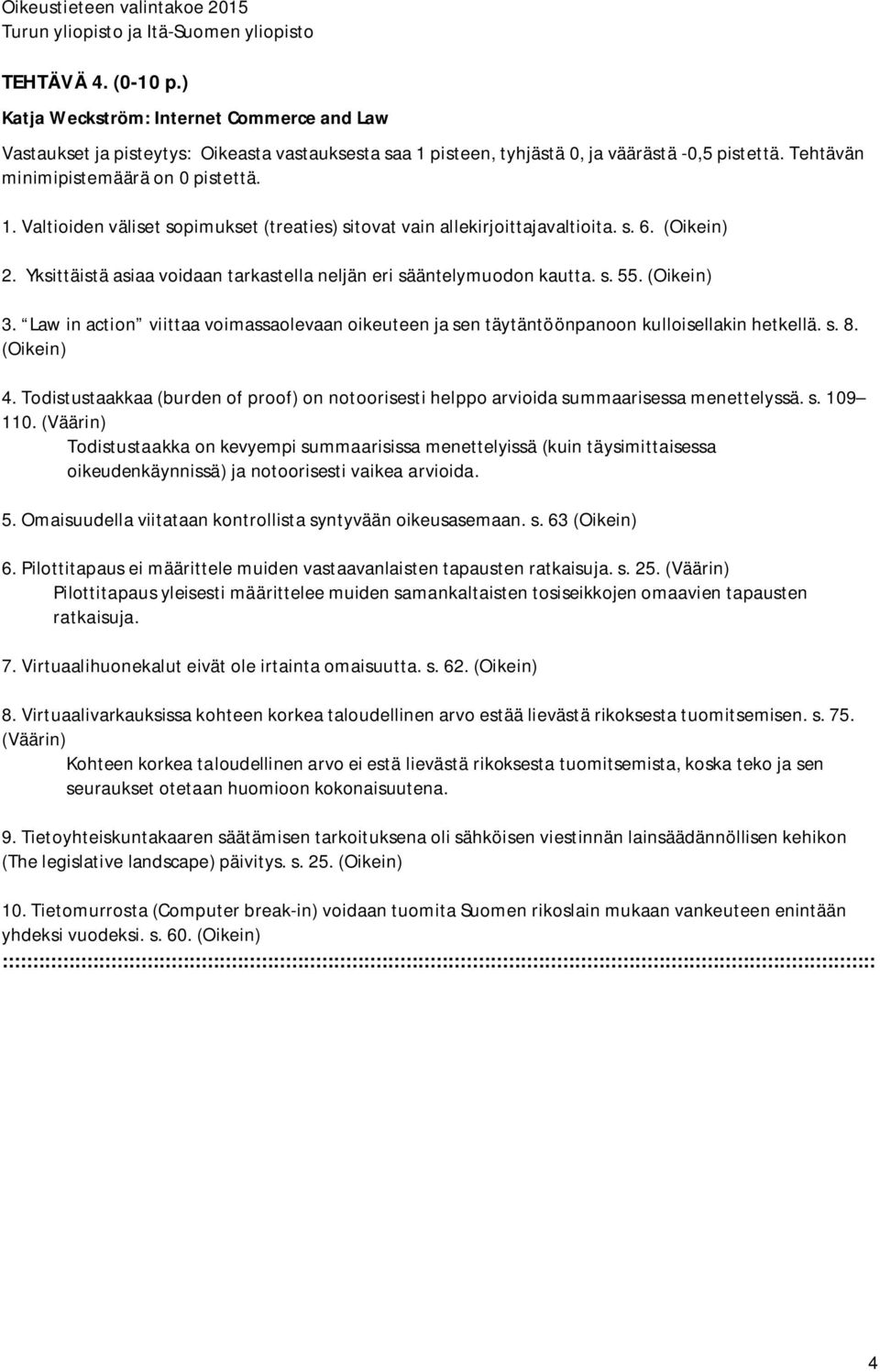 Oikeustieteen valintakoe 2015
Turun yliopisto ja Itä-Suomen yliopisto

TEHTÄVÄ 4. (0-10 p.)
Katja Weckström: Internet Commerce and Law

Vastaukset ja pisteytys: Oikeasta vastauksesta saa 1 pisteen, tyhjästä 0, ja väärästä -0,5 pistettä. Tehtävän minimipistemäärä on 0 pistettä.

1. Valtioiden väliset sopimukset (treaties) sitovat vain allekirjoittajavaltioita. s. 6. (Oikein)

2. Yksittäistä asiaa voidaan tarkastella neljän eri sääntelymuodon kautta. s. 55. (Oikein)

3. Law in action viittaa voimassaolevaan oikeuteen ja sen täytäntöönpanoon kulloisellakin hetkellä. s. 8. (Oikein)

4. Todistustaakkaa (burden of proof) on notoorisesti helppo arvioida summaarisessa menettelyssä. s. 109 110. (Väärin)
Todistustaakka on kevyempi summaarisissa menettelyissä (kuin täysimittaisessa oikeudenkäynnissä) ja notoorisesti vaikea arvioida.

5. Omaisuudella viitataan kontrollista syntyvään oikeusasemaan. s. 63 (Oikein)

6. Pilottitapaus ei määrittele muiden vastaavanlaisten tapausten ratkaisuja. s. 25. (Väärin)
Pilottitapaus yleisesti määrittelee muiden samankaltaisten tosiseikkojen omaavien tapausten ratkaisuja.

7. Virtuaalihuonekalut eivät ole irtainta omaisuutta. s. 62. (Oikein)

8. Virtuaalivarkauksissa kohteen korkea taloudellinen arvo estää lievästä rikoksesta tuomitsemisen. s. 75. (Väärin)
Kohteen korkea taloudellinen arvo ei estä lievästä rikoksesta tuomitsemista, koska teko ja sen seuraukset otetaan huomioon kokonaisuutena.

9. Tietoyhteiskuntakaaren säätämisen tarkoituksena oli sähköisen viestinnän lainsäädännöllisen kehikon (The legislative landscape) päivitys. s. 25. (Oikein)

10. Tietomurrosta (Computer break-in) voidaan tuomita Suomen rikoslain mukaan vankeuteen enintään yhdeksi vuodeksi. s. 60. (Oikein)

4